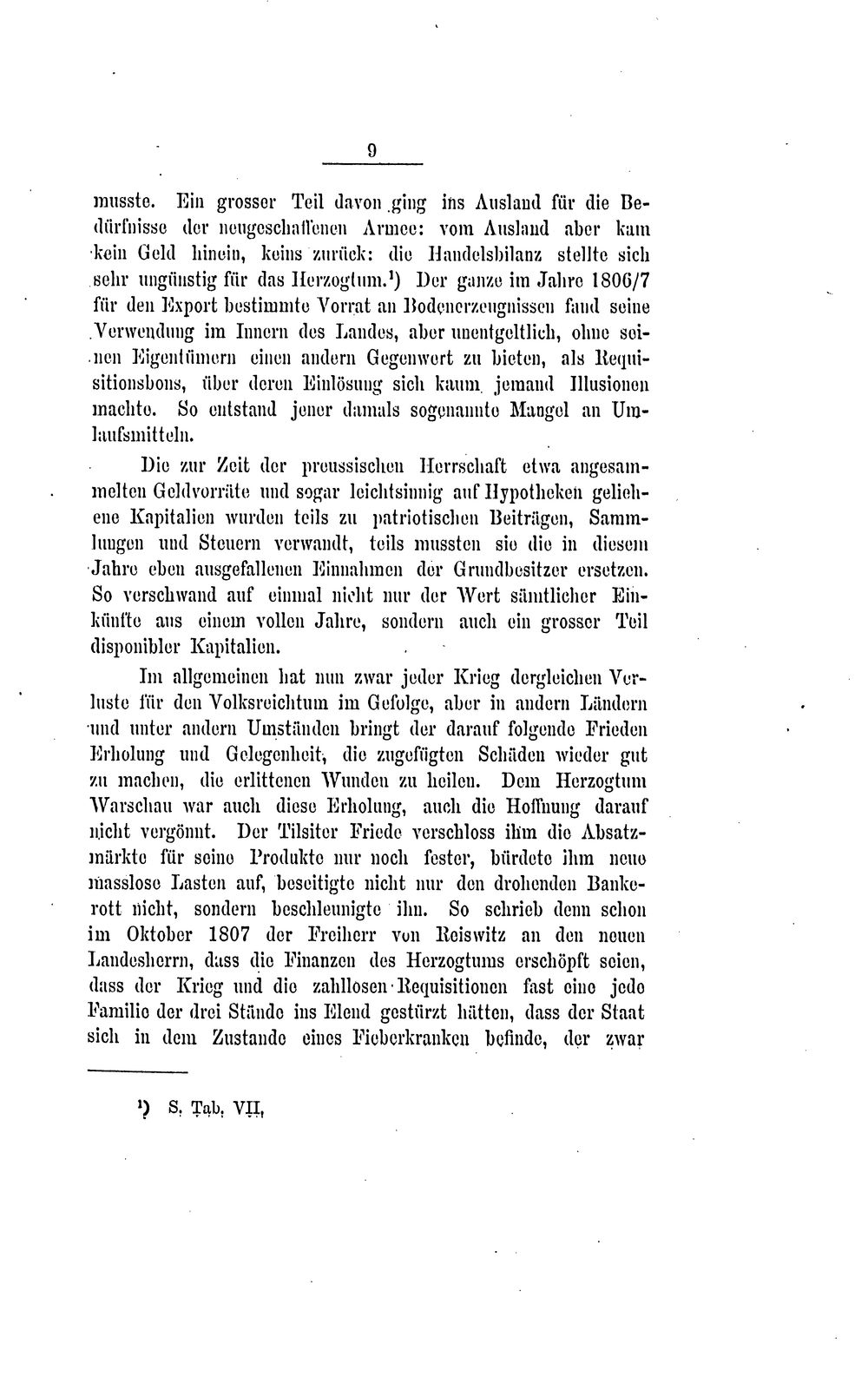 9

musste. Ein grosser Teil davon ging ins Ausland für die Bedürfnisse der neugeschaffenen Armee: vom Ausland aber kam kein Geld hinein, keins zurück: die Handelsbilanz stellte sich sehr ungünstig für das Herzogtum.$^{1}$) Der ganze im Jahre 1806/7 für den Export bestimmte Vorrat an Bodenerzeugnissen fand seine Verwendung im Innern des Landes, aber unentgeltlich, ohne seinen Eigentümern einen andern Gegenwert zu bieten, als Requisitionsbons, über deren Einlösung sich kaum jemand Illusionen machte. So entstand jener damals sogenannte Mangel an Umlaufsmitteln.

Die zur Zeit der preussischen Herrschaft etwa angesammelten Geldvorräte und sogar leichtsinnig auf Hypotheken geliehene Kapitalien wurden teils zu patriotischen Beiträgen, Sammlungen und Steuern verwandt, teils mussten sie die in diesem Jahre eben ausgefallenen Einnahmen der Grundbesitzer ersetzen. So verschwand auf einmal nicht nur der Wert sämtlicher Einkünfte aus einem vollen Jahre, sondern auch ein grosser Teil disponibler Kapitalien.

Im allgemeinen hat nun zwar jeder Krieg dergleichen Verluste für den Volksreichtum im Gefolge, aber in andern Ländern und unter andern Umständen bringt der darauf folgende Frieden Erholung und Gelegenheit, die zugefügten Schäden wieder gut zu machen, die erlittenen Wunden zu heilen. Dem Herzogtum Warschau war auch diese Erholung, auch die Hoffnung darauf nicht vergönnt. Der Tilsiter Friede verschloss ihm die Absatzmärkte für seine Produkte nur noch fester, bürdete ihm neue masslose Lasten auf, beseitigte nicht nur den drohenden Bankerott nicht, sondern beschleunigte ihn. So schrieb denn schon im Oktober 1807 der Freiherr von Reiswitz an den neuen Landesherrn, dass die Finanzen des Herzogtums erschöpft seien, dass der Krieg und die zahllosen Requisitionen fast eine jede Familie der drei Stände ins Elend gestürzt hätten, dass der Staat sich in dem Zustande eines Fieberkranken befinde, der zwar

$^{1}$) S. Tab. VII.